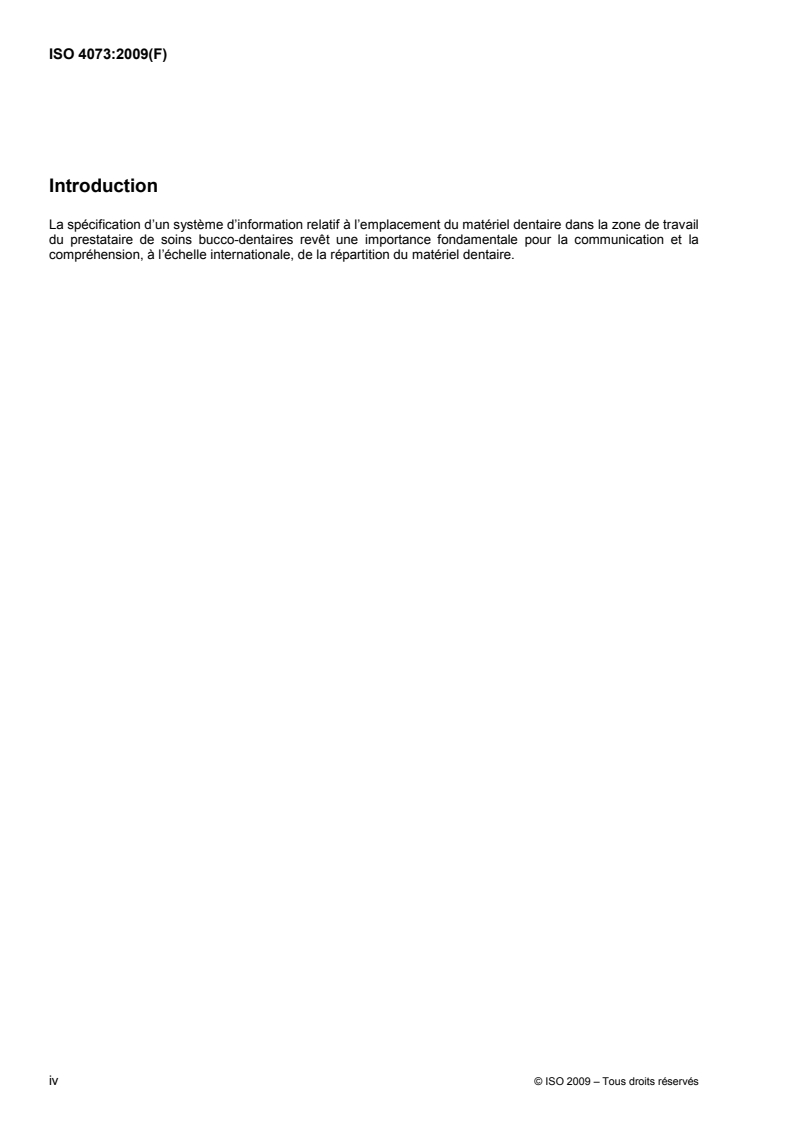 ISO 4073:2009(F)

Introduction

La spécification d'un système d'information relatif à l'emplacement du matériel dentaire dans la zone de travail du prestataire de soins bucco-dentaires revêt une importance fondamentale pour la communication et la compréhension, à l'échelle internationale, de la répartition du matériel dentaire.

iv

© ISO 2009 – Tous droits réservés